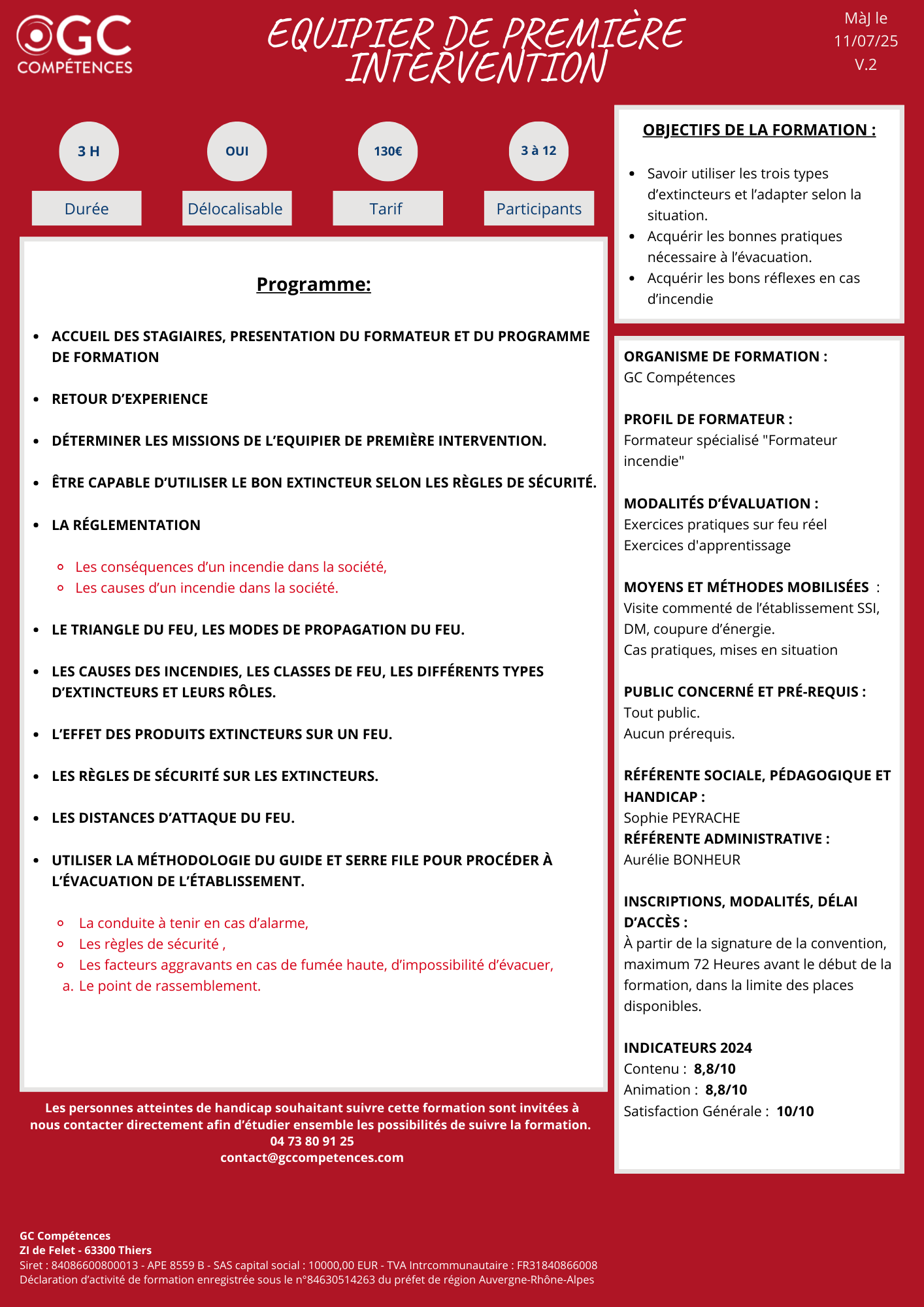 GC COMPÉTENCES

EQUIPIER DE PREMIÈRE INTERVENTION

MàJ le 11/07/25 V.2

3 H
Durée

OUI
Délocalisable

130€
Tarif

3 à 12
Participants

Programme:

- ACCUEIL DES STAGIAIRES, PRESENTATION DU FORMATEUR ET DU PROGRAMME DE FORMATION
- RETOUR D'EXPERIENCE
- DÉTERMINER LES MISSIONS DE L'EQUIPIER DE PREMIÈRE INTERVENTION.
- ÊTRE CAPABLE D'UTILISER LE BON EXTINCTEUR SELON LES RÈGLES DE SÉCURITÉ.
- LA RÉGLEMENTATION
  - Les conséquences d'un incendie dans la société,
  - Les causes d'un incendie dans la société.
- LE TRIANGLE DU FEU, LES MODES DE PROPAGATION DU FEU.
- LES CAUSES DES INCENDIES, LES CLASSES DE FEU, LES DIFFÉRENTS TYPES D'EXTINCTEURS ET LEURS RÔLES.
- L'EFFET DES PRODUITS EXTINCTEURS SUR UN FEU.
- LES RÈGLES DE SÉCURITÉ SUR LES EXTINCTEURS.
- LES DISTANCES D'ATTAQUE DU FEU.
- UTILISER LA MÉTHODOLOGIE DU GUIDE ET SERRE FILE POUR PROCÉDER À L'ÉVACUATION DE L'ÉTABLISSEMENT.
  - La conduite à tenir en cas d'alarme,
  - Les règles de sécurité ,
  - Les facteurs aggravants en cas de fumée haute, d'impossibilité d'évacuer,
  a. Le point de rassemblement.

Les personnes atteintes de handicap souhaitant suivre cette formation sont invitées à nous contacter directement afin d'étudier ensemble les possibilités de suivre la formation.
04 73 80 91 25
contact@gccompetences.com

OBJECTIFS DE LA FORMATION :

- Savoir utiliser les trois types d'extincteurs et l'adapter selon la situation.
- Acquérir les bonnes pratiques nécessaire à l'évacuation.
- Acquérir les bons réflexes en cas d'incendie

ORGANISME DE FORMATION :
GC Compétences

PROFIL DE FORMATEUR :
Formateur spécialisé "Formateur incendie"

MODALITÉS D'ÉVALUATION :
Exercices pratiques sur feu réel
Exercices d'apprentissage

MOYENS ET MÉTHODES MOBILISÉES :
Visite commenté de l'établissement SSI, DM, coupure d'énergie.
Cas pratiques, mises en situation

PUBLIC CONCERNÉ ET PRÉ-REQUIS :
Tout public.
Aucun prérequis.

RÉFÉRENTE SOCIALE, PÉDAGOGIQUE ET HANDICAP :
Sophie PEYRACHE
RÉFÉRENTE ADMINISTRATIVE :
Aurélie BONHEUR

INSCRIPTIONS, MODALITÉS, DÉLAI D'ACCÈS :
À partir de la signature de la convention, maximum 72 Heures avant le début de la formation, dans la limite des places disponibles.

INDICATEURS 2024
Contenu : 8,8/10
Animation : 8,8/10
Satisfaction Générale : 10/10

GC Compétences
ZI de Felet - 63300 Thiers
Siret : 84086600800013 - APE 8559 B - SAS capital social : 10000,00 EUR - TVA Intrcommunautaire : FR31840866008
Déclaration d'activité de formation enregistrée sous le n°84630514263 du préfet de région Auvergne-Rhône-Alpes